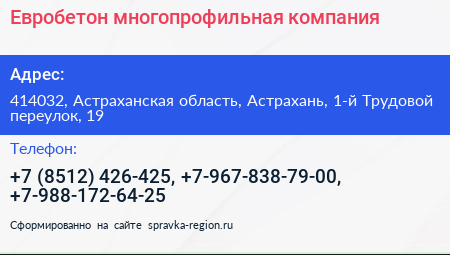 Евробетон многопрофильная компания

Адрес:

414032, Астраханская область, Астрахань, 1-й Трудовой переулок, 19

Телефон:

+7 (8512) 426-425, +7-967-838-79-00, +7-988-172-64-25

Сформированно на сайте spravka-region.ru